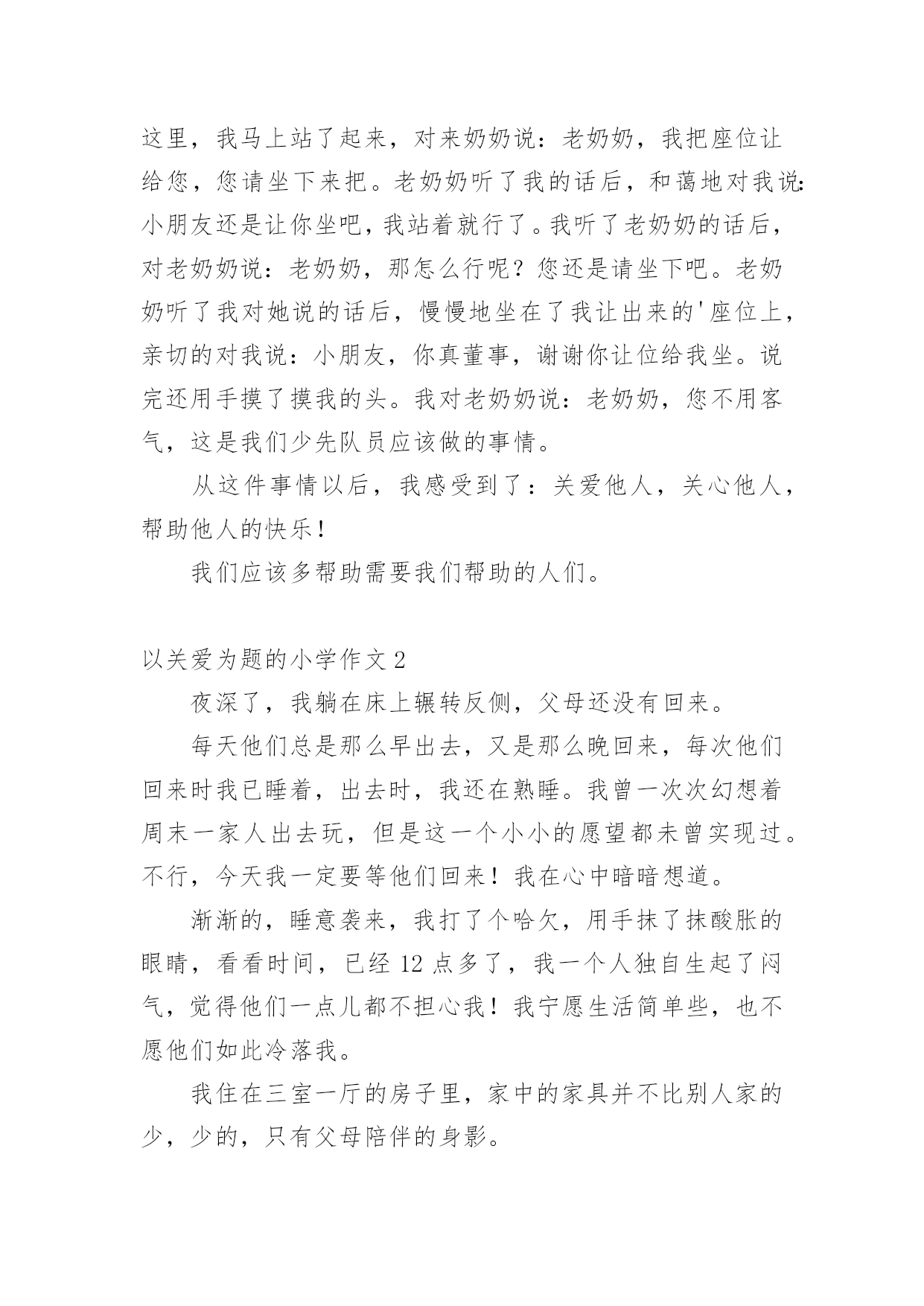 这里，我马上站了起来，对来奶奶说：老奶奶，我把座位让给您，您请坐下来把。老奶奶听了我的话后，和蔼地对我说：小朋友还是让你坐吧，我站着就行了。我听了老奶奶的话后，对老奶奶说：老奶奶，那怎么行呢？您还是请坐下吧。老奶奶听了我对她说的话后，慢慢地坐在了我让出来的'座位上，亲切的对我说：小朋友，你真董事，谢谢你让位给我坐。说完还用手摸了摸我的头。我对老奶奶说：老奶奶，您不用客气，这是我们少先队员应该做的事情。

从这件事情以后，我感受到了：关爱他人，关心他人，帮助他人的快乐！

我们应该多帮助需要我们帮助的人们。

以关爱为题的小学作文 2

夜深了，我躺在床上辗转反侧，父母还没有回来。

每天他们总是那么早出去，又是那么晚回来，每次他们回来时我已睡着，出去时，我还在熟睡。我曾一次次幻想着周末一家人出去玩，但是这一个小小的愿望都未曾实现过。不行，今天我一定要等他们回来！我在心中暗暗想道。

渐渐的，睡意袭来，我打了个哈欠，用手抹了抹酸胀的眼睛，看看时间，已经 12 点多了，我一个人独自生起了闷气，觉得他们一点儿都不担心我！我宁愿生活简单些，也不愿他们如此冷落我。

我住在三室一厅的房子里，家中的家具并不比别人家的少，少的，只有父母陪伴的身影。